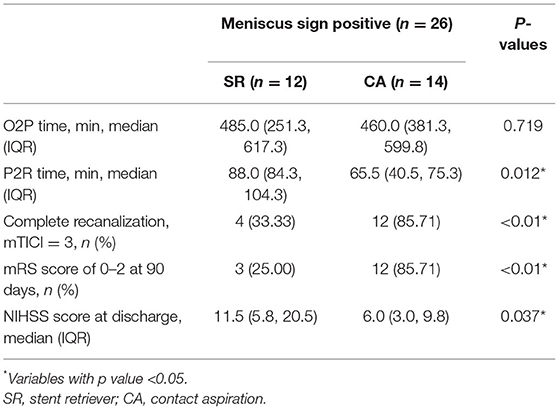 | | Meniscus sign positive ($n = 26$) | | P-values |
|---|---|---|---|
| | SR ($n = 12$) | CA ($n = 14$) | |
| O2P time, min, median (IQR) | 485.0 (251.3, 617.3) | 460.0 (381.3, 599.8) | 0.719 |
| P2R time, min, median (IQR) | 88.0 (84.3, 104.3) | 65.5 (40.5, 75.3) | 0.012* |
| Complete recanalization, mTICI = 3, $n$ (%) | 4 (33.33) | 12 (85.71) | <0.01* |
| mRS score of 0–2 at 90 days, $n$ (%) | 3 (25.00) | 12 (85.71) | <0.01* |
| NIHSS score at discharge, median (IQR) | 11.5 (5.8, 20.5) | 6.0 (3.0, 9.8) | 0.037* |

*Variables with p value <0.05.
SR, stent retriever; CA, contact aspiration.